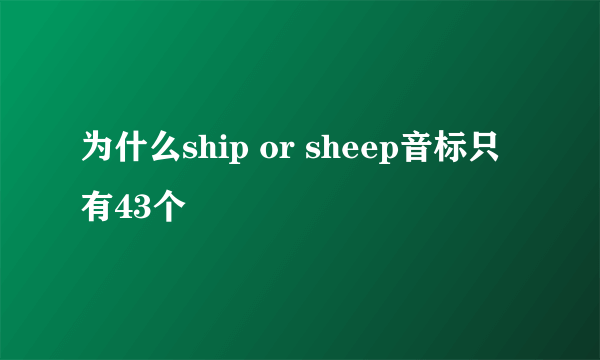 为什么ship or sheep音标只有43个